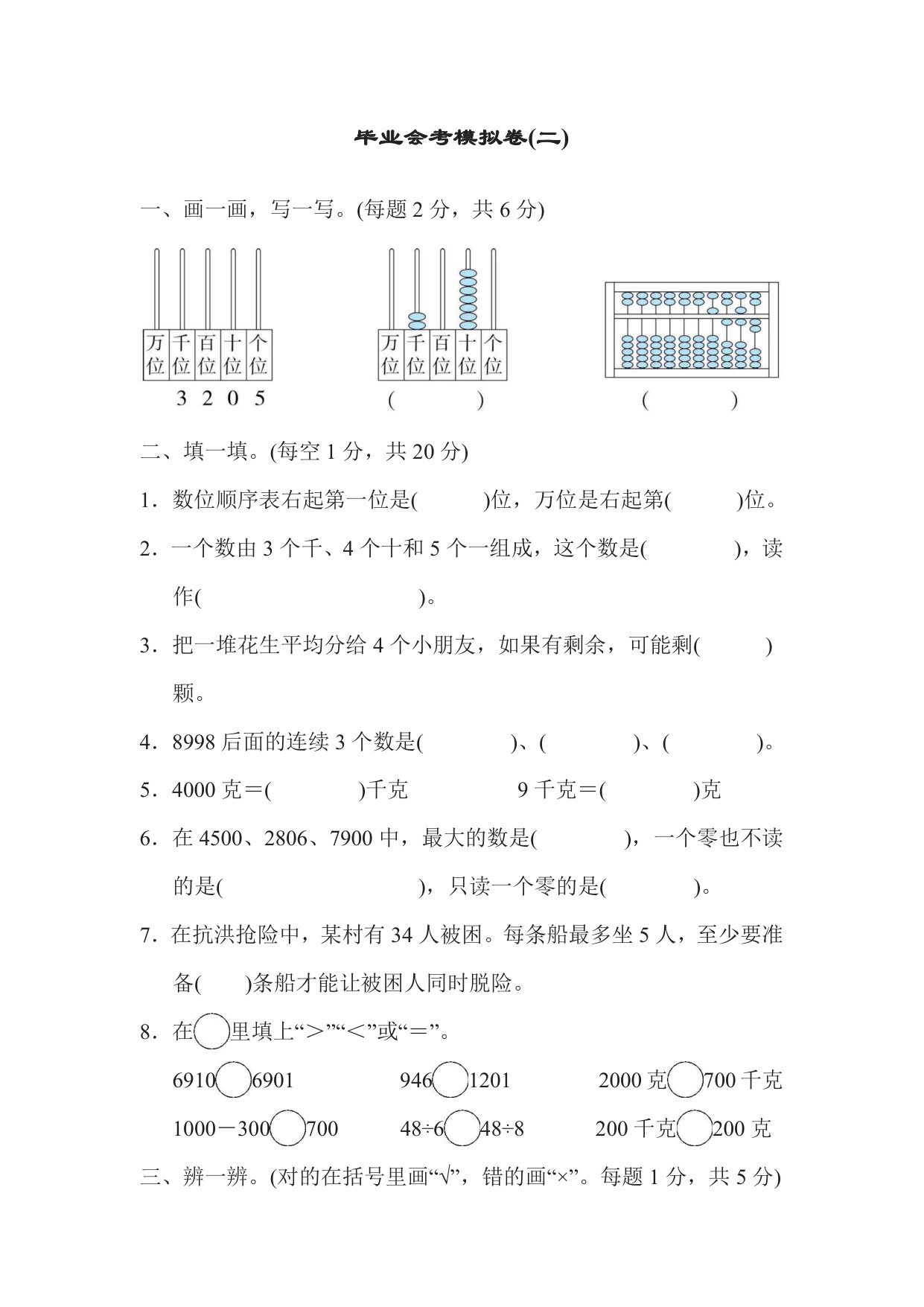 毕业会考模拟卷(二)

一、画一画，写一写。(每题 2 分，共 6 分)

万位 千位 百位 十位 个位

3 2 0 5

万位 千位 百位 十位 个位

(　　　)

(　　　)

二、填一填。(每空 1 分，共 20 分)

1．数位顺序表右起第一位是(　　)位，万位是右起第(　　)位。

2．一个数由 3 个千、4 个十和 5 个一组成，这个数是(　　　)，读作(　　　　　　　)。

3．把一堆花生平均分给 4 个小朋友，如果有剩余，可能剩(　　)颗。

4．8998 后面的连续 3 个数是(　　　)、(　　　)、(　　　)。

5．4000 克＝(　　　)千克　　　9 千克＝(　　　)克

6．在 4500、2806、7900 中，最大的数是(　　　)，一个零也不读的是(　　　　　)，只读一个零的是(　　　)。

7．在抗洪抢险中，某村有 34 人被困。每条船最多坐 5 人，至少要准备(　　)条船才能让被困人同时脱险。

8．在○里填上“＞”“＜”或“＝”。

6910○6901　　946○1201　　2000 克○700 千克

1000－300○700　　48÷6○48÷8　　200 千克○200 克

三、辨一辨。(对的在括号里画“√”，错的画“×”。每题 1 分，共 5 分)